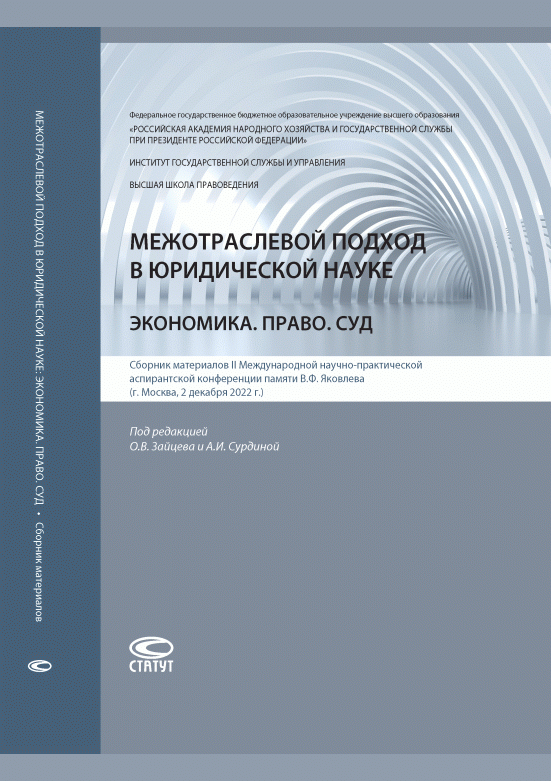 МЕЖОТРАСЛЕВОЙ ПОДХОД В ЮРИДИЧЕСКОЙ НАУКЕ: ЭКОНОМИКА. ПРАВО. СУД • Сборник материалов

Федеральное государственное бюджетное образовательное учреждение высшего образования
«РОССИЙСКАЯ АКАДЕМИЯ НАРОДНОГО ХОЗЯЙСТВА И ГОСУДАРСТВЕННОЙ СЛУЖБЫ ПРИ ПРЕЗИДЕНТЕ РОССИЙСКОЙ ФЕДЕРАЦИИ»

ИНСТИТУТ ГОСУДАРСТВЕННОЙ СЛУЖБЫ И УПРАВЛЕНИЯ

ВЫСШАЯ ШКОЛА ПРАВОВЕДЕНИЯ

МЕЖОТРАСЛЕВОЙ ПОДХОД В ЮРИДИЧЕСКОЙ НАУКЕ

ЭКОНОМИКА. ПРАВО. СУД

Сборник материалов II Международной научно-практической аспирантской конференции памяти В.Ф. Яковлева (г. Москва, 2 декабря 2022 г.)

Под редакцией
О.В. Зайцева и А.И. Сурдиной

СТАТУТ